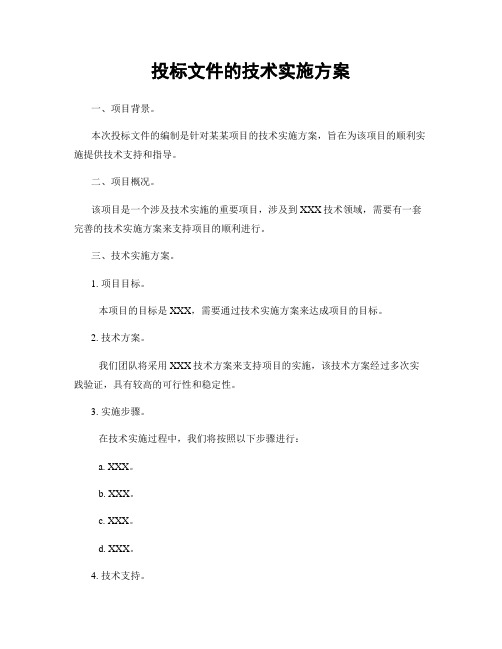 投标文件的技术实施方案

一、项目背景。

本次投标文件的编制是针对某某项目的技术实施方案，旨在为该项目的顺利实施提供技术支持和指导。

二、项目概况。

该项目是一个涉及技术实施的重要项目，涉及到XXX技术领域，需要有一套完善的技术实施方案来支持项目的顺利进行。

三、技术实施方案。

1. 项目目标。

本项目的目标是XXX，需要通过技术实施方案来达成项目的目标。

2. 技术方案。

我们团队将采用XXX技术方案来支持项目的实施，该技术方案经过多次实践验证，具有较高的可行性和稳定性。

3. 实施步骤。

在技术实施过程中，我们将按照以下步骤进行：

a. XXX。

b. XXX。

c. XXX。

d. XXX。

4. 技术支持。